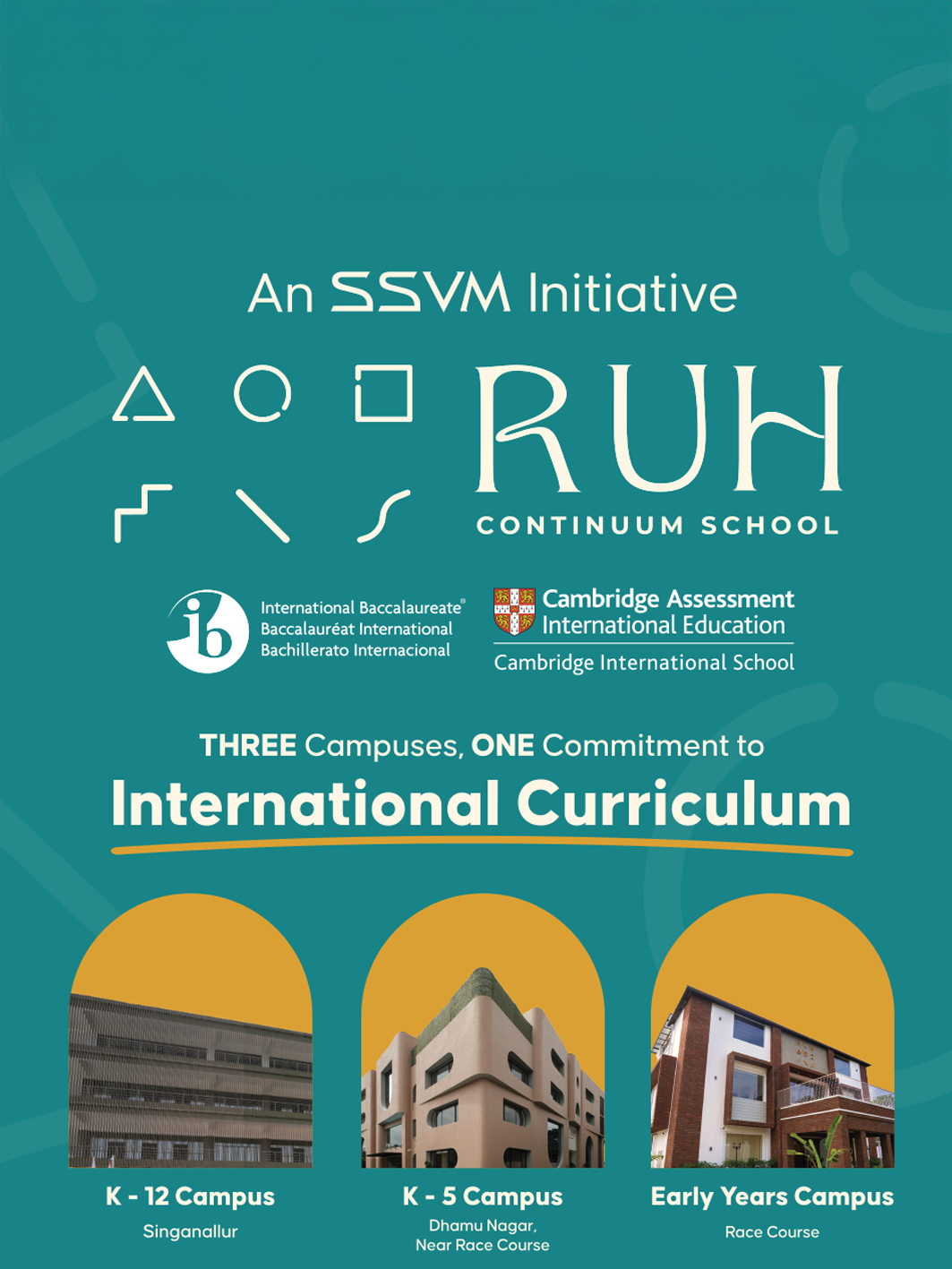 An SSVM Initiative

RUH
CONTINUUM SCHOOL

ib
International Baccalaureate®
Baccalauréat International
Bachillerato Internacional

Cambridge Assessment
International Education
Cambridge International School

THREE Campuses, ONE Commitment to
International Curriculum

K - 12 Campus
Singanallur

K - 5 Campus
Dhamu Nagar,
Near Race Course

Early Years Campus
Race Course